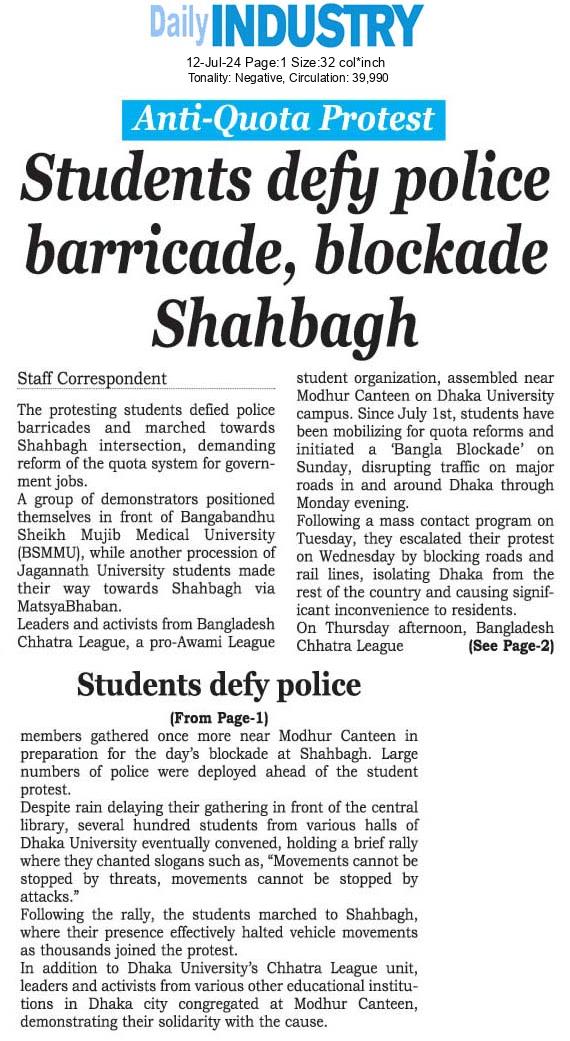 Daily INDUSTRY

12-Jul-24 Page:1 Size:32 col*inch
Tonality: Negative, Circulation: 39,990

Anti-Quota Protest

Students defy police barricade, blockade Shahbagh

Staff Correspondent

The protesting students defied police barricades and marched towards Shahbagh intersection, demanding reform of the quota system for government jobs.

A group of demonstrators positioned themselves in front of Bangabandhu Sheikh Mujib Medical University (BSMMU), while another procession of Jagannath University students made their way towards Shahbagh via MatsyaBhaban.

Leaders and activists from Bangladesh Chhatra League, a pro-Awami League student organization, assembled near Modhur Canteen on Dhaka University campus. Since July 1st, students have been mobilizing for quota reforms and initiated a 'Bangla Blockade' on Sunday, disrupting traffic on major roads in and around Dhaka through Monday evening.

Following a mass contact program on Tuesday, they escalated their protest on Wednesday by blocking roads and rail lines, isolating Dhaka from the rest of the country and causing significant inconvenience to residents.

On Thursday afternoon, Bangladesh Chhatra League (See Page-2)

Students defy police

(From Page-1)

members gathered once more near Modhur Canteen in preparation for the day's blockade at Shahbagh. Large numbers of police were deployed ahead of the student protest.

Despite rain delaying their gathering in front of the central library, several hundred students from various halls of Dhaka University eventually convened, holding a brief rally where they chanted slogans such as, "Movements cannot be stopped by threats, movements cannot be stopped by attacks."

Following the rally, the students marched to Shahbagh, where their presence effectively halted vehicle movements as thousands joined the protest.

In addition to Dhaka University's Chhatra League unit, leaders and activists from various other educational institutions in Dhaka city congregated at Modhur Canteen, demonstrating their solidarity with the cause.